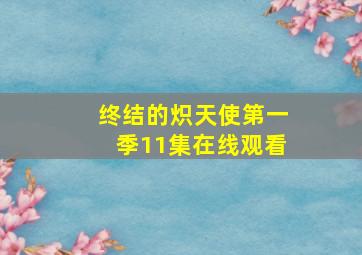 终结的炽天使第一季11集在线观看